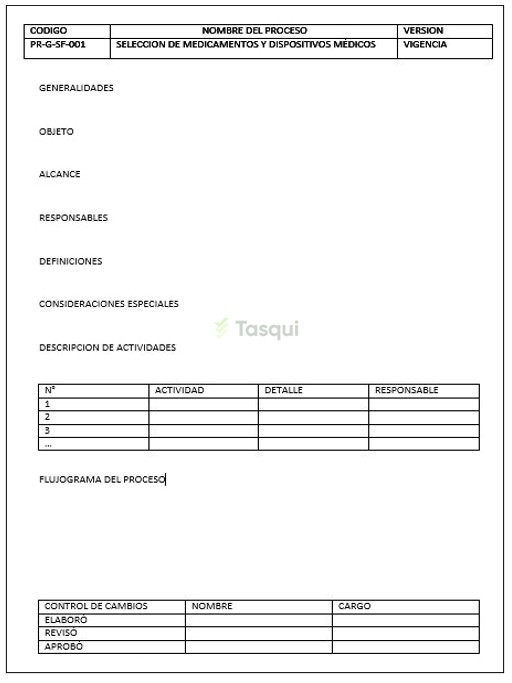 | CODIGO | NOMBRE DEL PROCESO | VERSION |
|---|---|---|
| PR-G-SF-001 | SELECCION DE MEDICAMENTOS Y DISPOSITIVOS MÉDICOS | VIGENCIA |

GENERALIDADES

OBJETO

ALCANCE

RESPONSABLES

DEFINICIONES

CONSIDERACIONES ESPECIALES

Tasqui

DESCRIPCION DE ACTIVIDADES

| N° | ACTIVIDAD | DETALLE | RESPONSABLE |
|---|---|---|---|
| 1 | | | |
| 2 | | | |
| 3 | | | |
| ... | | | |

FLUJOGRAMA DEL PROCESO

| CONTROL DE CAMBIOS | NOMBRE | CARGO |
|---|---|---|
| ELABORÓ | | |
| REVISÓ | | |
| APROBÓ | | |